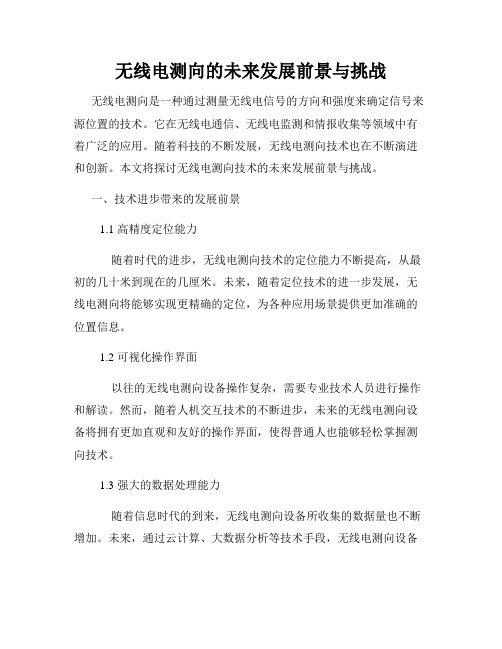 无线电测向的未来发展前景与挑战

无线电测向是一种通过测量无线电信号的方向和强度来确定信号来源位置的技术。它在无线电通信、无线电监测和情报收集等领域中有着广泛的应用。随着科技的不断发展，无线电测向技术也在不断演进和创新。本文将探讨无线电测向技术的未来发展前景与挑战。

一、技术进步带来的发展前景

1.1 高精度定位能力

随着时代的进步，无线电测向技术的定位能力不断提高，从最初的几十米到现在的几厘米。未来，随着定位技术的进一步发展，无线电测向将能够实现更精确的定位，为各种应用场景提供更加准确的位置信息。

1.2 可视化操作界面

以往的无线电测向设备操作复杂，需要专业技术人员进行操作和解读。然而，随着人机交互技术的不断进步，未来的无线电测向设备将拥有更加直观和友好的操作界面，使得普通人也能够轻松掌握测向技术。

1.3 强大的数据处理能力

随着信息时代的到来，无线电测向设备所收集的数据量也不断增加。未来，通过云计算、大数据分析等技术手段，无线电测向设备